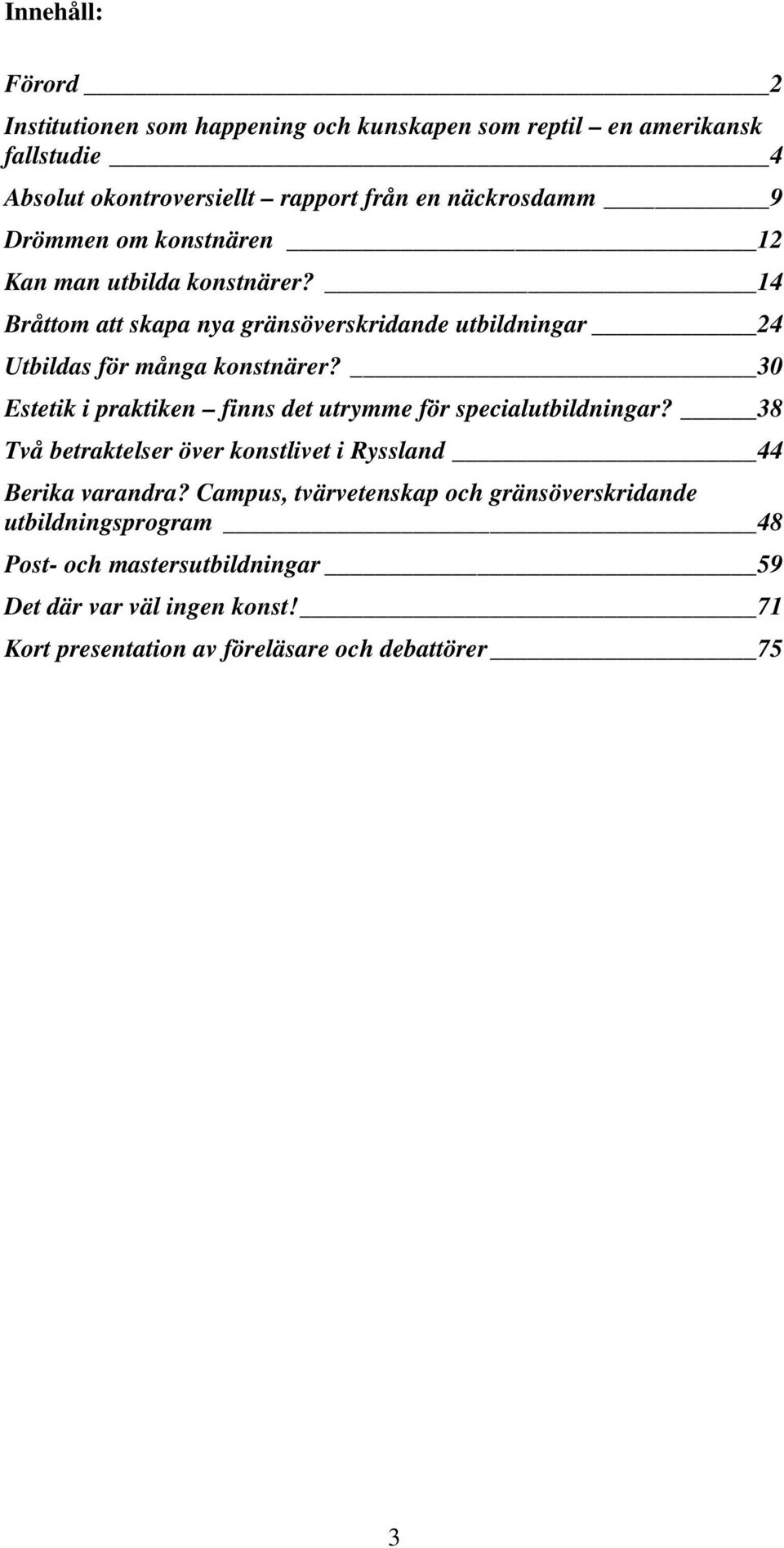 Innehåll:

Förord 2

Institutionen som happening och kunskapen som reptil – en amerikansk fallstudie 4

Absolut okontroversiellt – rapport från en näckrosdamm 9

Drömmen om konstnären 12

Kan man utbilda konstnärer? 14

Bråttom att skapa nya gränsöverskridande utbildningar 24

Utbildas för många konstnärer? 30

Estetik i praktiken – finns det utrymme för specialutbildningar? 38

Två betraktelser över konstlivet i Ryssland 44

Berika varandra? Campus, tvärvetenskap och gränsöverskridande utbildningsprogram 48

Post- och mastersutbildningar 59

Det där var väl ingen konst! 71

Kort presentation av föreläsare och debattörer 75

3